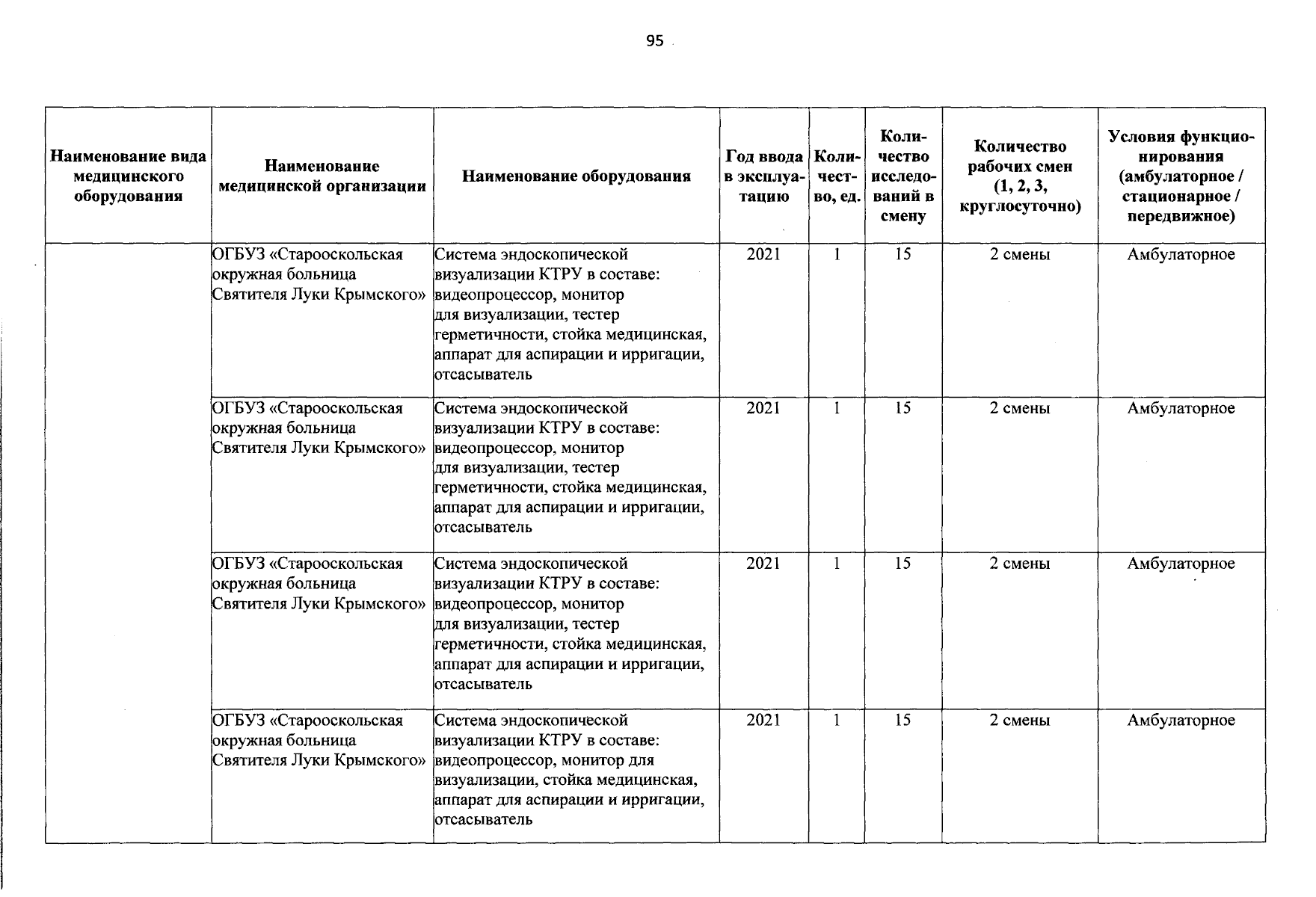 95

| Наименование вида медицинского оборудования | Наименование медицинской организации | Наименование оборудования | Год ввода в эксплуатацию | Количество, ед. | Количество исследований в смену | Количество рабочих смен (1, 2, 3, круглосуточно) | Условия функционирования (амбулаторное / стационарное / передвижное) |
|---|---|---|---|---|---|---|---|
| | ОГБУЗ «Старооскольская окружная больница Святителя Луки Крымского» | Система эндоскопической визуализации КТРУ в составе: видеопроцессор, монитор для визуализации, тестер герметичности, стойка медицинская, аппарат для аспирации и ирригации, отсасыватель | 2021 | 1 | 15 | 2 смены | Амбулаторное |
| | ОГБУЗ «Старооскольская окружная больница Святителя Луки Крымского» | Система эндоскопической визуализации КТРУ в составе: видеопроцессор, монитор для визуализации, тестер герметичности, стойка медицинская, аппарат для аспирации и ирригации, отсасыватель | 2021 | 1 | 15 | 2 смены | Амбулаторное |
| | ОГБУЗ «Старооскольская окружная больница Святителя Луки Крымского» | Система эндоскопической визуализации КТРУ в составе: видеопроцессор, монитор для визуализации, тестер герметичности, стойка медицинская, аппарат для аспирации и ирригации, отсасыватель | 2021 | 1 | 15 | 2 смены | Амбулаторное |
| | ОГБУЗ «Старооскольская окружная больница Святителя Луки Крымского» | Система эндоскопической визуализации КТРУ в составе: видеопроцессор, монитор для визуализации, стойка медицинская, аппарат для аспирации и ирригации, отсасыватель | 2021 | 1 | 15 | 2 смены | Амбулаторное |